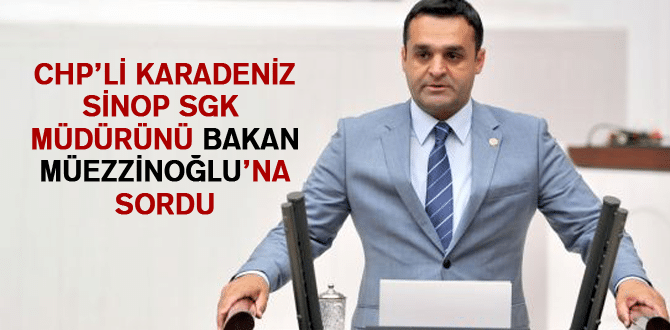 CHP'Lİ KARADENİZ SİNOP SGK MÜDÜRÜNÜ BAKAN MÜEZZİNOĞLU'NA SORDU